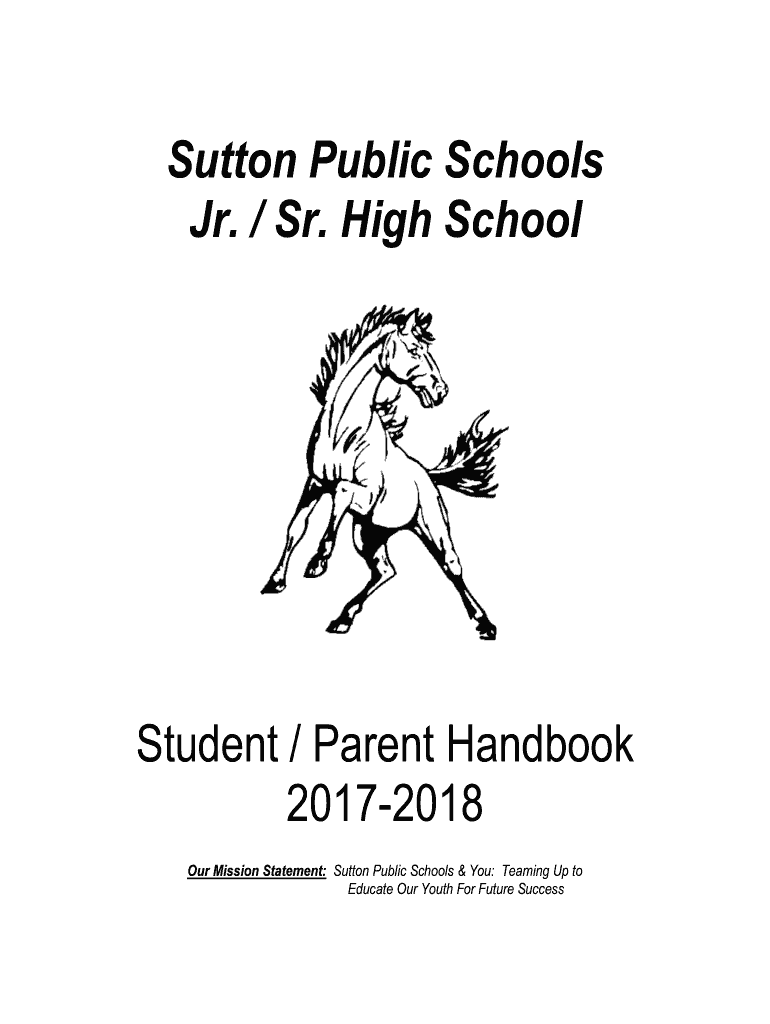 Sutton Public Schools
Jr. / Sr. High School

Student / Parent Handbook
2017-2018

Our Mission Statement: Sutton Public Schools & You: Teaming Up to Educate Our Youth For Future Success